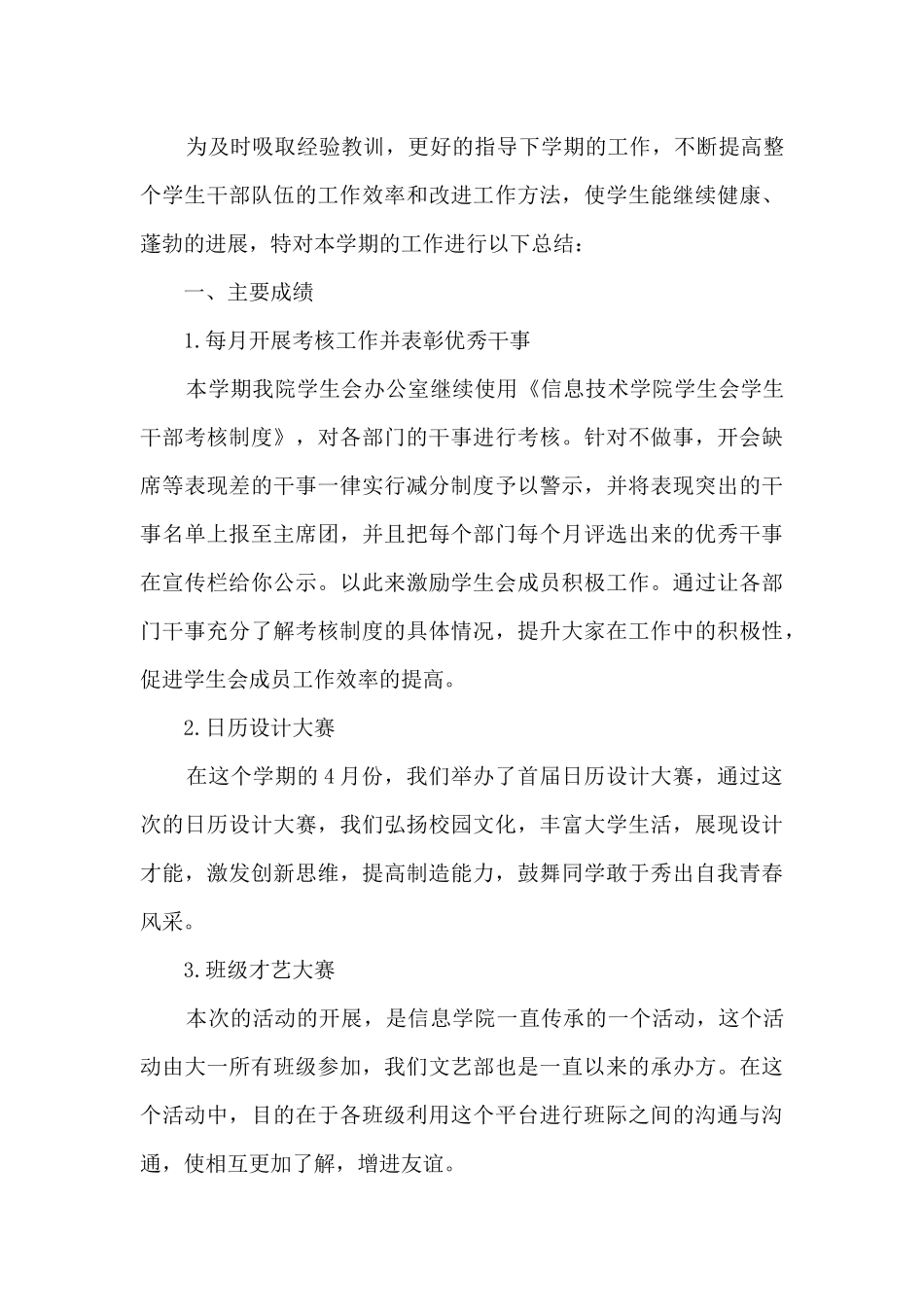 为及时吸取经验教训，更好的指导下学期的工作，不断提高整个学生干部队伍的工作效率和改进工作方法，使学生能继续健康、蓬勃的进展，特对本学期的工作进行以下总结：

一、主要成绩

1.每月开展考核工作并表彰优秀干事

本学期我院学生会办公室继续使用《信息技术学院学生会学生干部考核制度》，对各部门的干事进行考核。针对不做事，开会缺席等表现差的干事一律实行减分制度予以警示，并将表现突出的干事名单上报至主席团，并且把每个部门每个月评选出来的优秀干事在宣传栏给你公示。以此来激励学生会成员积极工作。通过让各部门干事充分了解考核制度的具体情况，提升大家在工作中的积极性，促进学生会成员工作效率的提高。

2.日历设计大赛

在这个学期的4月份，我们举办了首届日历设计大赛，通过这次的日历设计大赛，我们弘扬校园文化，丰富大学生活，展现设计才能，激发创新思维，提高制造能力，鼓舞同学敢于秀出自我青春风采。

3.班级才艺大赛

本次的活动的开展，是信息学院一直传承的一个活动，这个活动由大一所有班级参加，我们文艺部也是一直以来的承办方。在这个活动中，目的在于各班级利用这个平台进行班际之间的沟通与沟通，使相互更加了解，增进友谊。